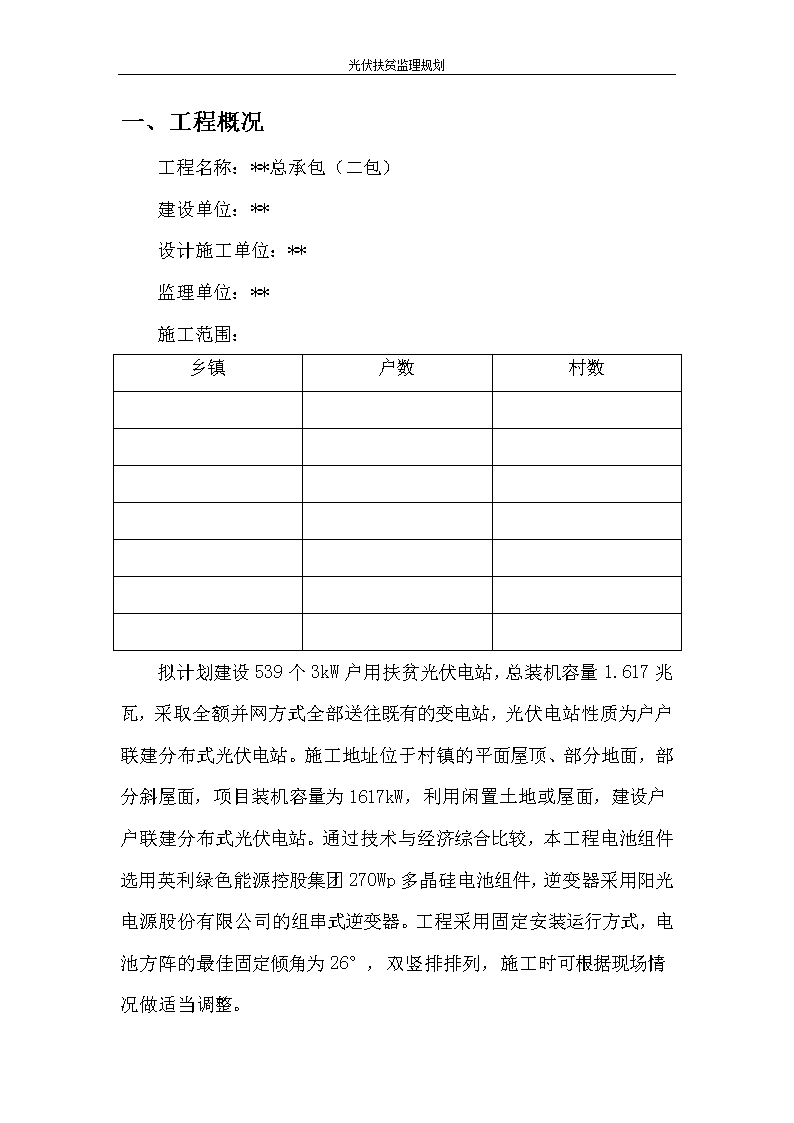 光伏扶贫监理规划

一、工程概况

工程名称：**总承包（二包）

建设单位：**

设计施工单位：**

监理单位：**

施工范围：

| 乡镇 | 户数 | 村数 |
|---|---|---|
| | | |
| | | |
| | | |
| | | |
| | | |
| | | |
| | | |

拟计划建设 539 个 3kW 户用扶贫光伏电站，总装机容量 1.617 兆瓦，采取全额并网方式全部送往既有的变电站，光伏电站性质为户户联建分布式光伏电站。施工地址位于村镇的平面屋顶、部分地面，部分斜屋面，项目装机容量为 1617kW，利用闲置土地或屋面，建设户户联建分布式光伏电站。通过技术与经济综合比较，本工程电池组件选用英利绿色能源控股集团 270Wp 多晶硅电池组件，逆变器采用阳光电源股份有限公司的组串式逆变器。工程采用固定安装运行方式，电池方阵的最佳固定倾角为 26°，双竖排排列，施工时可根据现场情况做适当调整。